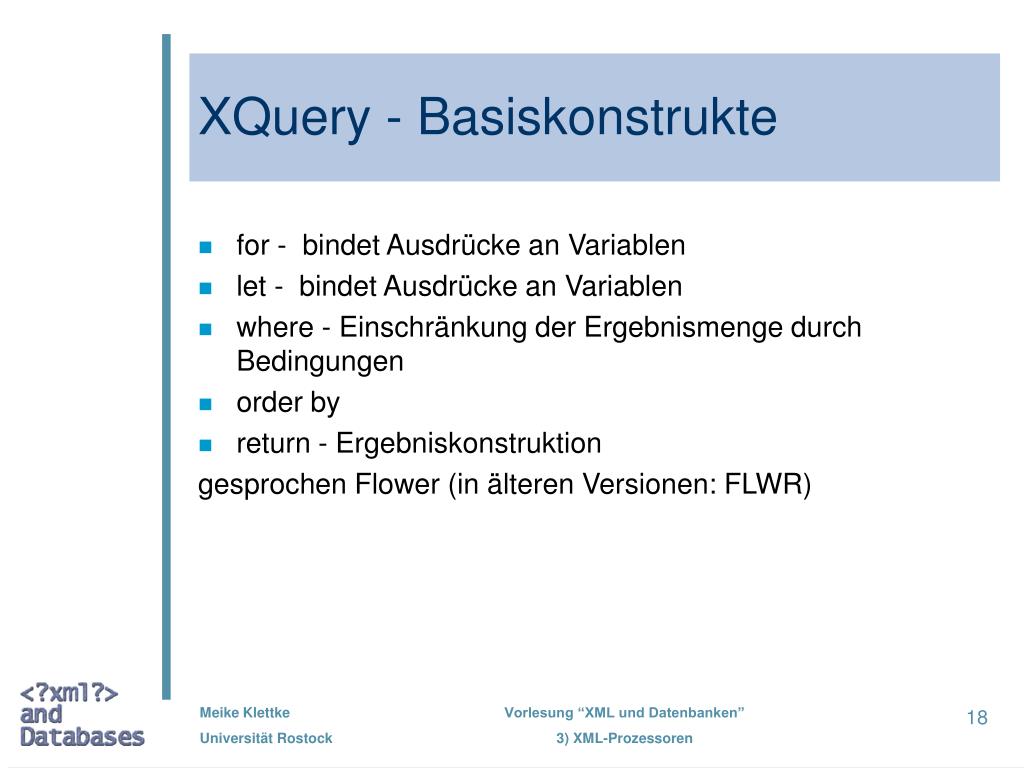 XQuery - Basiskonstrukte

- for - bindet Ausdrücke an Variablen
- let - bindet Ausdrücke an Variablen
- where - Einschränkung der Ergebnismenge durch Bedingungen
- order by
- return - Ergebniskonstruktion

gesprochen Flower (in älteren Versionen: FLWR)

<?xml?>
and
Databases

Meike Klettke
Universität Rostock

Vorlesung “XML und Datenbanken”
3) XML-Prozessoren

18